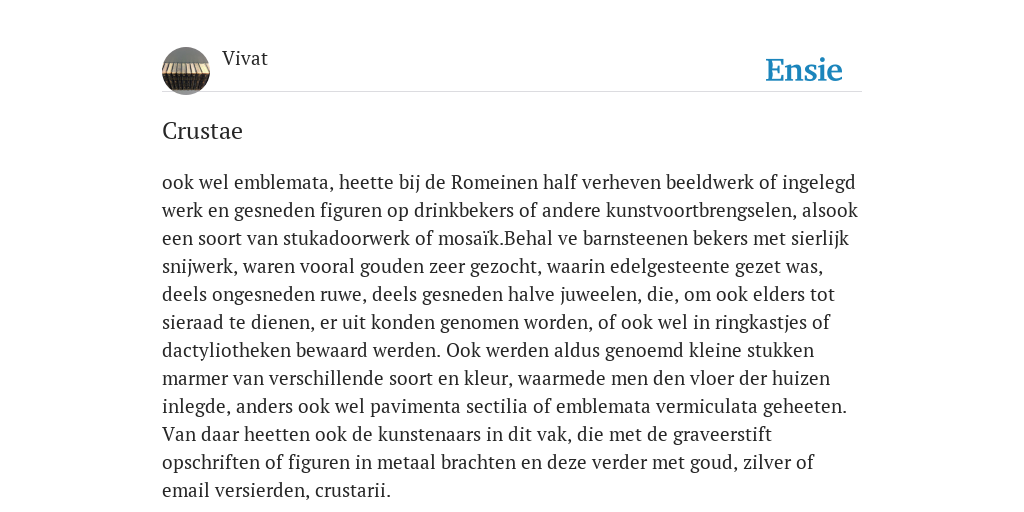 Vivat

Ensie

Crustae

ook wel emblemata, heette bij de Romeinen half verheven beeldwerk of ingelegd werk en gesneden figuren op drinkbekers of andere kunstvoortbrengselen, alsook een soort van stukadoorwerk of mosaïk.Behal ve barnsteenen bekers met sierlijk snijwerk, waren vooral gouden zeer gezocht, waarin edelgesteente gezet was, deels ongesneden ruwe, deels gesneden halve juweelen, die, om ook elders tot sieraad te dienen, er uit konden genomen worden, of ook wel in ringkastjes of dactyliotheken bewaard werden. Ook werden aldus genoemd kleine stukken marmer van verschillende soort en kleur, waarmede men den vloer der huizen inlegde, anders ook wel pavimenta sectilia of emblemata vermiculata geheeten. Van daar heetten ook de kunstenaars in dit vak, die met de graveerstift opschriften of figuren in metaal brachten en deze verder met goud, zilver of email versierden, crustarii.